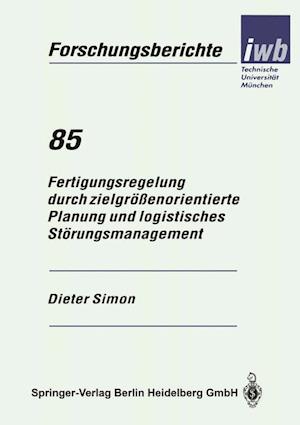 Forschungsberichte

iwb

Technische Universität München

85

Fertigungsregelung durch zielgrößenorientierte Planung und logistisches Störungsmanagement

Dieter Simon

Springer-Verlag Berlin Heidelberg GmbH